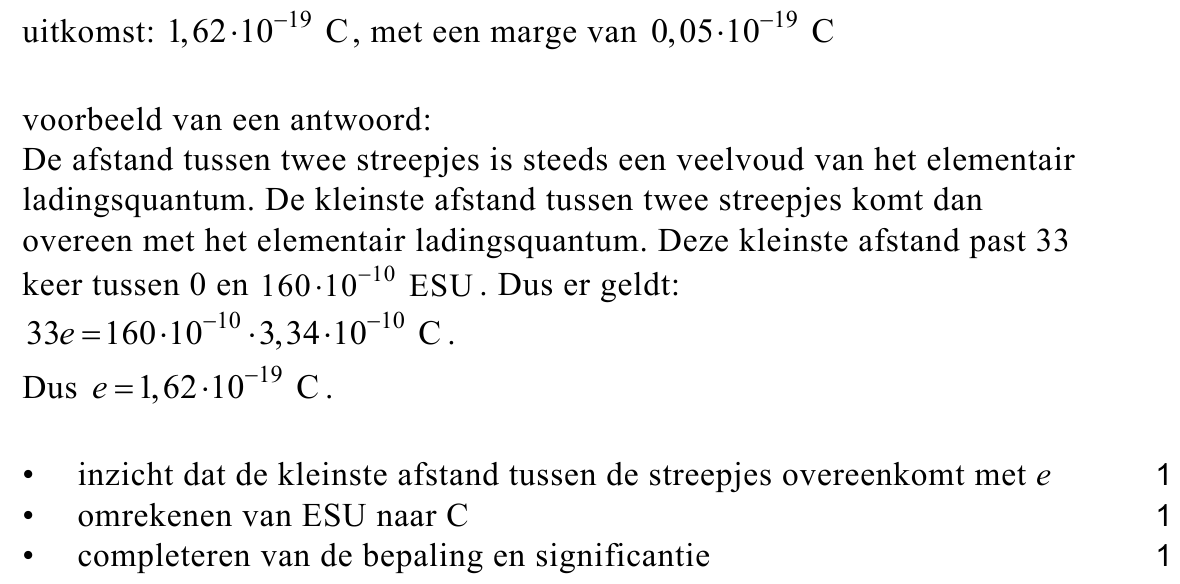 uitkomst: $1,62 \cdot 10^{-19}$ C, met een marge van $0,05 \cdot 10^{-19}$ C

voorbeeld van een antwoord:
De afstand tussen twee streepjes is steeds een veelvoud van het elementair ladingsquantum. De kleinste afstand tussen twee streepjes komt dan overeen met het elementair ladingsquantum. Deze kleinste afstand past 33 keer tussen 0 en $160 \cdot 10^{-10}$ ESU. Dus er geldt:
$33e = 160 \cdot 10^{-10} \cdot 3,34 \cdot 10^{-10}$ C.
Dus $e = 1,62 \cdot 10^{-19}$ C.

• inzicht dat de kleinste afstand tussen de streepjes overeenkomt met $e$ 1
• omrekenen van ESU naar C 1
• completeren van de bepaling en significantie 1